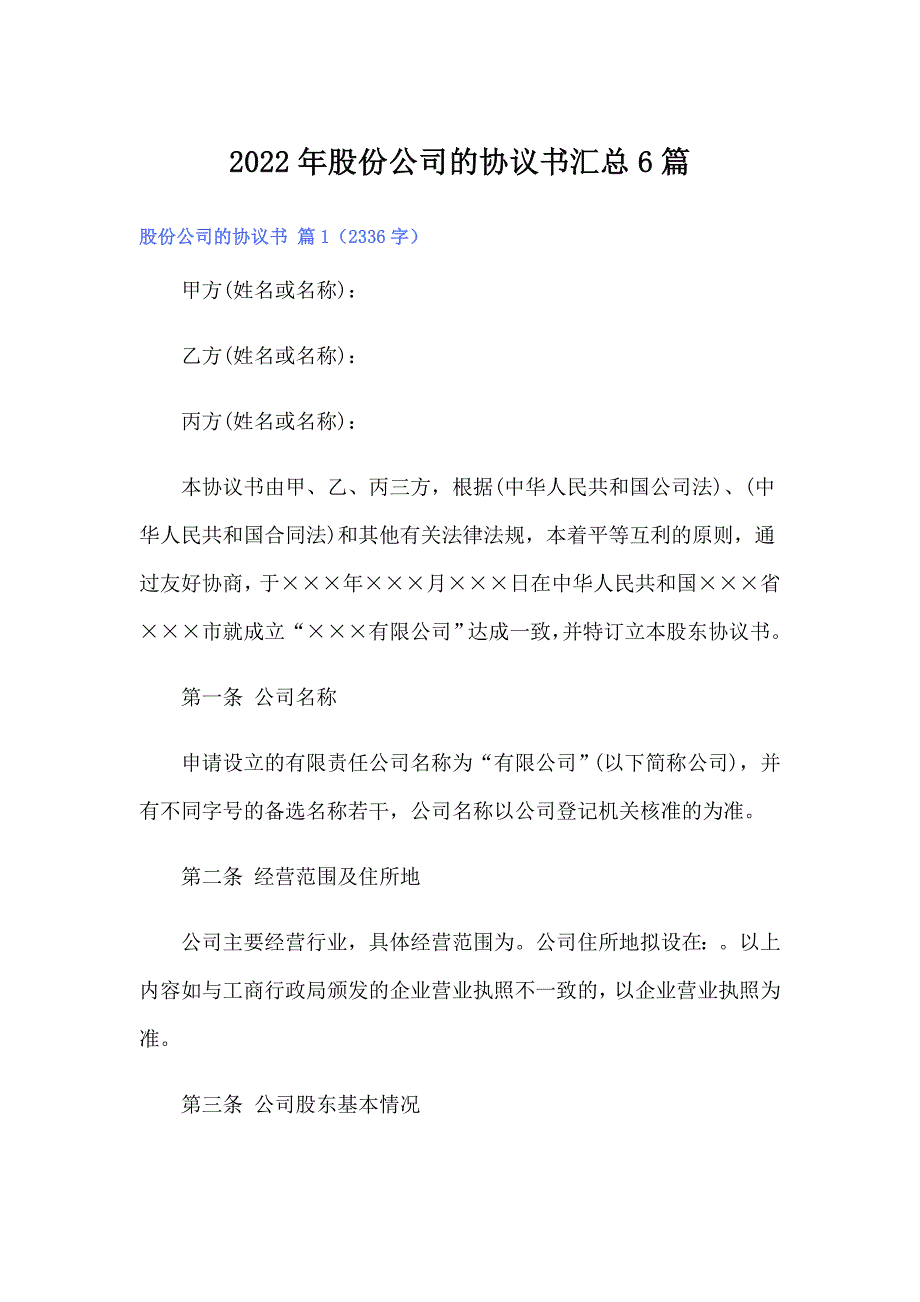 2022年股份公司的协议书汇总6篇

股份公司的协议书 篇1（2336字）

甲方(姓名或名称)：

乙方(姓名或名称)：

丙方(姓名或名称)：

本协议书由甲、乙、丙三方，根据(中华人民共和国公司法)、(中华人民共和国合同法)和其他有关法律法规，本着平等互利的原则，通过友好协商，于×××年×××月×××日在中华人民共和国×××省×××市就成立“×××有限公司”达成一致,并特订立本股东协议书。

第一条 公司名称

申请设立的有限责任公司名称为“有限公司”(以下简称公司)，并有不同字号的备选名称若干，公司名称以公司登记机关核准的为准。

第二条 经营范围及住所地

公司主要经营行业，具体经营范围为。公司住所地拟设在：。以上内容如与工商行政局颁发的企业营业执照不一致的，以企业营业执照为准。

第三条 公司股东基本情况